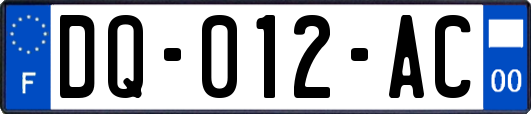 F

DQ-012-AC

00